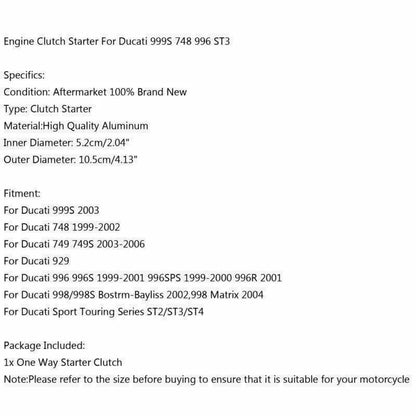 Engine Clutch Starter For Ducati 999S 748 996 ST3

Specifics:
Condition: Aftermarket 100% Brand New
Type: Clutch Starter
Material:High Quality Aluminum
Inner Diameter: 5.2cm/2.04"
Outer Diameter: 10.5cm/4.13"

Fitment:
For Ducati 999S 2003
For Ducati 748 1999-2002
For Ducati 749 749S 2003-2006
For Ducati 929
For Ducati 996 996S 1999-2001 996SPS 1999-2000 996R 2001
For Ducati 998/998S Bostrm-Bayliss 2002,998 Matrix 2004
For Ducati Sport Touring Series ST2/ST3/ST4

Package Included:
1x One Way Starter Clutch
Note:Please refer to the size before buying to ensure that it is suitable for your motorcycle